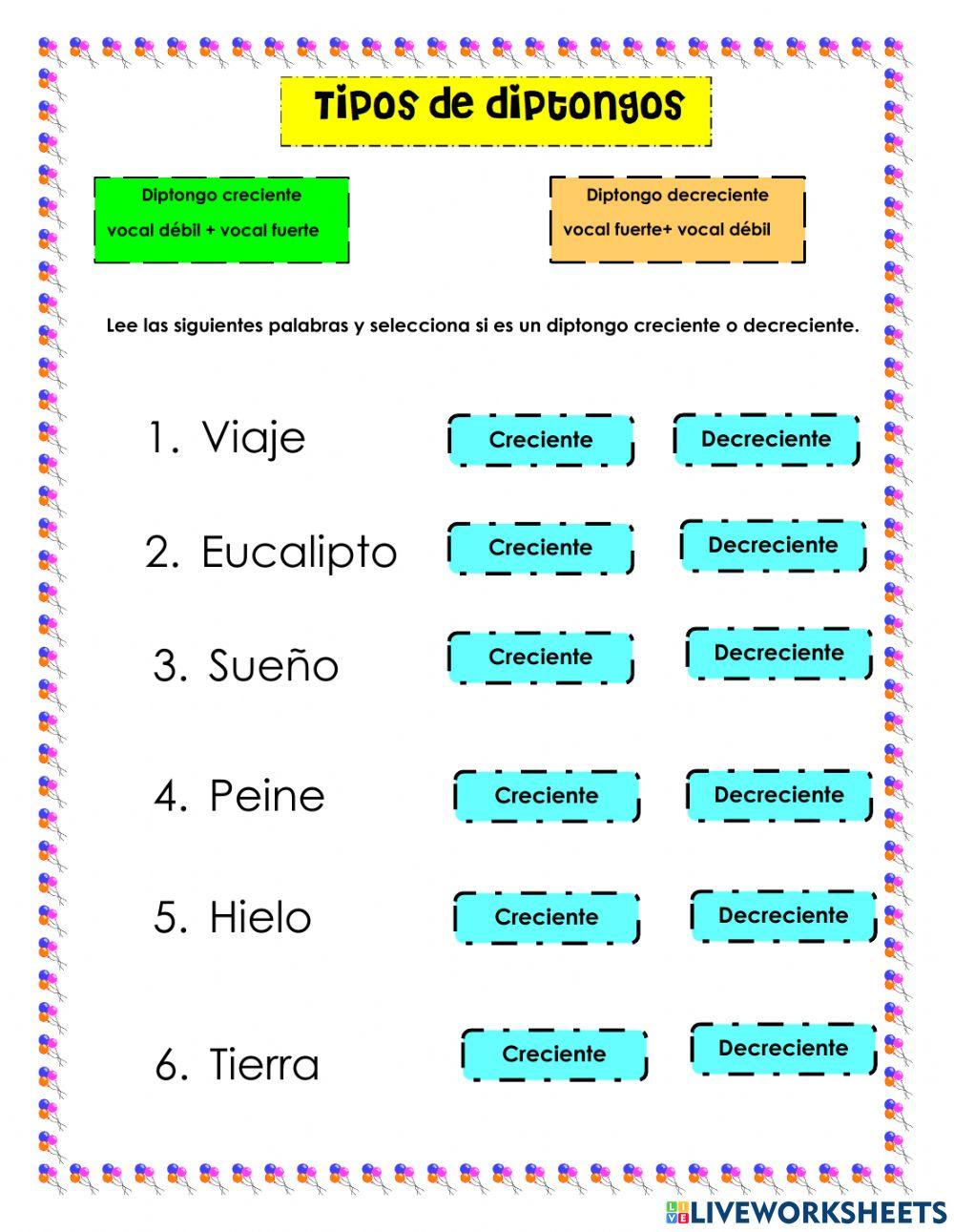 Tipos de diptongos

Diptongo creciente
vocal débil + vocal fuerte

Diptongo decreciente
vocal fuerte+ vocal débil

Lee las siguientes palabras y selecciona si es un diptongo creciente o decreciente.

1. Viaje Creciente Decreciente

2. Eucalipto Creciente Decreciente

3. Sueño Creciente Decreciente

4. Peine Creciente Decreciente

5. Hielo Creciente Decreciente

6. Tierra Creciente Decreciente

LIVEWORKSHEETS